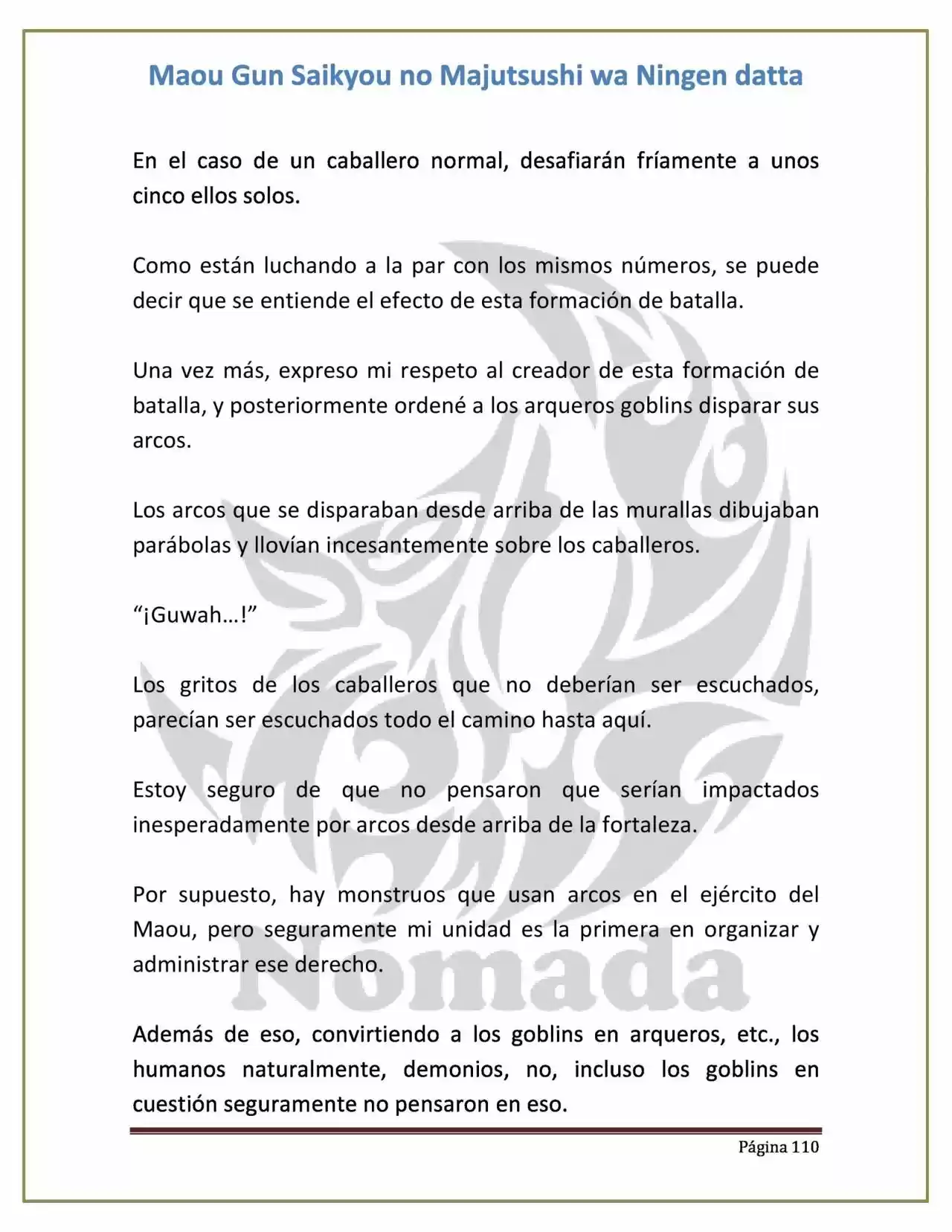 Maou Gun Saikyou no Majutsushi wa Ningen datta

En el caso de un caballero normal, desafiarán fríamente a unos cinco ellos solos.

Como están luchando a la par con los mismos números, se puede decir que se entiende el efecto de esta formación de batalla.

Una vez más, expreso mi respeto al creador de esta formación de batalla, y posteriormente ordené a los arqueros goblins disparar sus arcos.

Los arcos que se disparaban desde arriba de las murallas dibujaban parábolas y llovían incesantemente sobre los caballeros.

"¡Guwah…!"

Los gritos de los caballeros que no deberían ser escuchados, parecían ser escuchados todo el camino hasta aquí.

Estoy seguro de que no pensaron que serían impactados inesperadamente por arcos desde arriba de la fortaleza.

Por supuesto, hay monstruos que usan arcos en el ejército del Maou, pero seguramente mi unidad es la primera en organizar y administrar ese derecho.

Además de eso, convirtiendo a los goblins en arqueros, etc., los humanos naturalmente, demonios, no, incluso los goblins en cuestión seguramente no pensaron en eso.

Página 110

Nómada